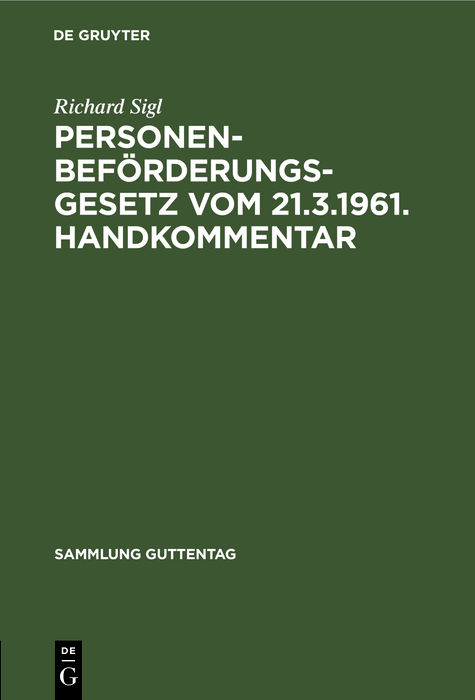 DE GRUYTER

Richard Sigl

PERSONENBEFÖRDERUNGSGESETZ VOM 21.3.1961. HANDKOMMENTAR

SAMMLUNG GUTTENTAG

DE
G